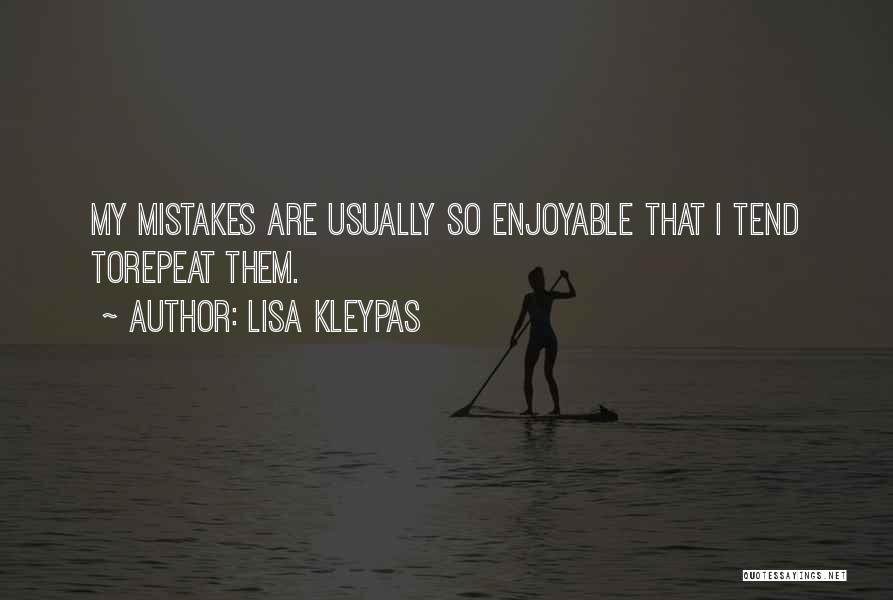 MY MISTAKES ARE USUALLY SO ENJOYABLE THAT I TEND TOREPEAT THEM.

~ AUTHOR: LISA KLEYPAS

QUOTESSAYINGS.NET